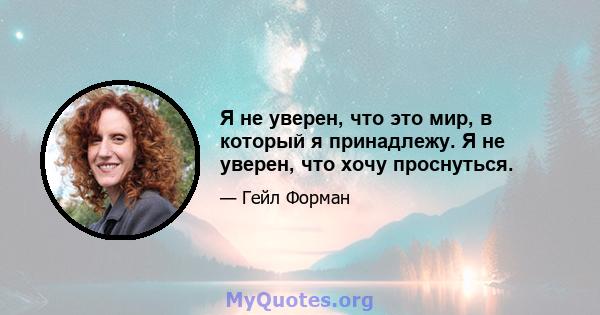 Я не уверен, что это мир, в который я принадлежу. Я не уверен, что хочу проснуться.

— Гейл Форман

MyQuotes.org